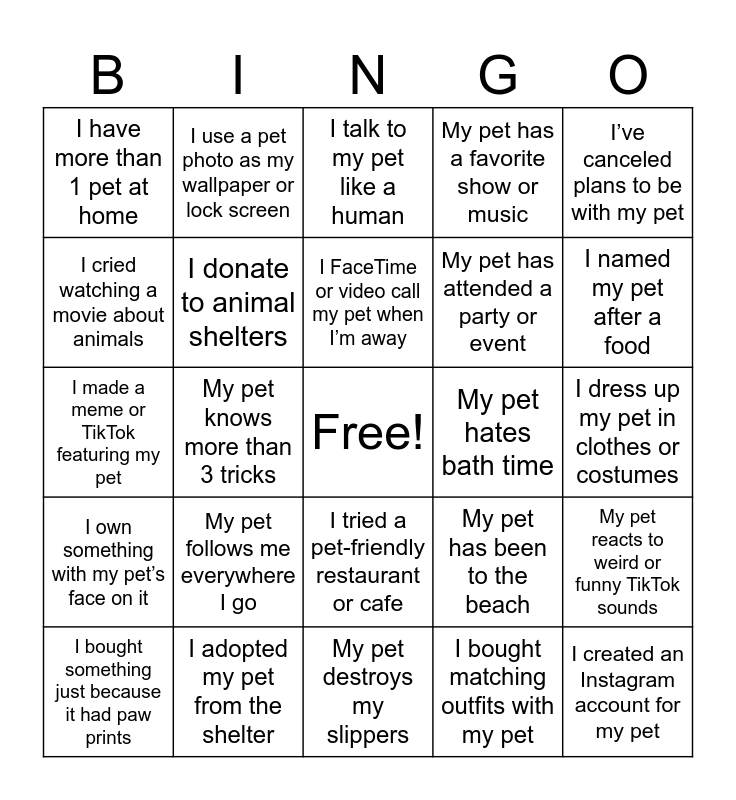 | B | I | N | G | O |
|---|---|---|---|---|
| I have more than 1 pet at home | I use a pet photo as my wallpaper or lock screen | I talk to my pet like a human | My pet has a favorite show or music | I've canceled plans to be with my pet |
| I cried watching a movie about animals | I donate to animal shelters | I FaceTime or video call my pet when I'm away | My pet has attended a party or event | I named my pet after a food |
| I made a meme or TikTok featuring my pet | My pet knows more than 3 tricks | Free! | My pet hates bath time | I dress up my pet in clothes or costumes |
| I own something with my pet's face on it | My pet follows me everywhere I go | I tried a pet-friendly restaurant or cafe | My pet has been to the beach | My pet reacts to weird or funny TikTok sounds |
| I bought something just because it had paw prints | I adopted my pet from the shelter | My pet destroys my slippers | I bought matching outfits with my pet | I created an Instagram account for my pet |